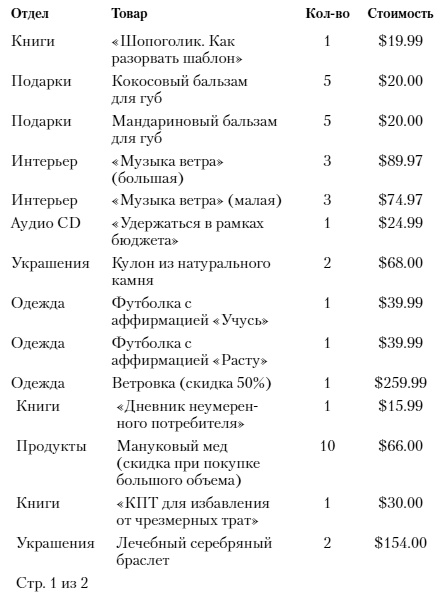 | Отдел | Товар | Кол-во | Стоимость |
|---|---|---|---|
| Книги | «Шопоголик. Как разорвать шаблон» | 1 | \$19.99 |
| Подарки | Кокосовый бальзам для губ | 5 | \$20.00 |
| Подарки | Мандариновый бальзам для губ | 5 | \$20.00 |
| Интерьер | «Музыка ветра» (большая) | 3 | \$89.97 |
| Интерьер | «Музыка ветра» (малая) | 3 | \$74.97 |
| Аудио CD | «Удержаться в рамках бюджета» | 1 | \$24.99 |
| Украшения | Кулон из натурального камня | 2 | \$68.00 |
| Одежда | Футболка с аффирмацией «Учусь» | 1 | \$39.99 |
| Одежда | Футболка с аффирмацией «Расту» | 1 | \$39.99 |
| Одежда | Ветровка (скидка 50%) | 1 | \$259.99 |
| Книги | «Дневник неумеренного потребителя» | 1 | \$15.99 |
| Продукты | Мануковый мед (скидка при покупке большого объема) | 10 | \$66.00 |
| Книги | «КПТ для избавления от чрезмерных трат» | 1 | \$30.00 |
| Украшения | Лечебный серебряный браслет | 2 | \$154.00 |

Стр. 1 из 2